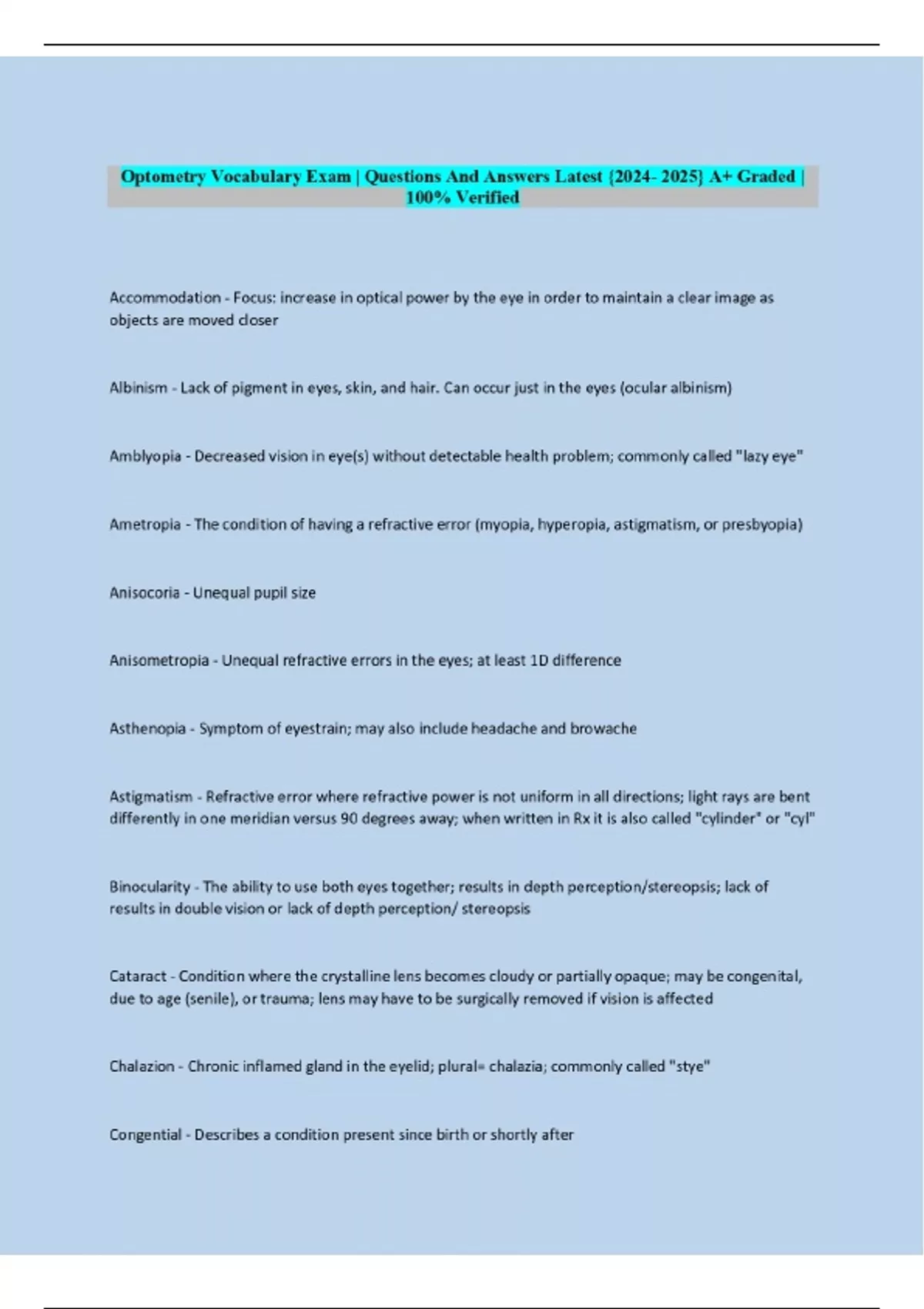 Optometry Vocabulary Exam | Questions And Answers Latest {2024- 2025} A+ Graded | 100% Verified

Accommodation - Focus: increase in optical power by the eye in order to maintain a clear image as objects are moved closer

Albinism - Lack of pigment in eyes, skin, and hair. Can occur just in the eyes (ocular albinism)

Amblyopia - Decreased vision in eye(s) without detectable health problem; commonly called "lazy eye"

Ametropia - The condition of having a refractive error (myopia, hyperopia, astigmatism, or presbyopia)

Anisocoria - Unequal pupil size

Anisometropia - Unequal refractive errors in the eyes; at least 1D difference

Asthenopia - Symptom of eyestrain; may also include headache and browache

Astigmatism - Refractive error where refractive power is not uniform in all directions; light rays are bent differently in one meridian versus 90 degrees away; when written in Rx it is also called "cylinder" or "cyl"

Binocularity - The ability to use both eyes together; results in depth perception/stereopsis; lack of results in double vision or lack of depth perception/ stereopsis

Cataract - Condition where the crystalline lens becomes cloudy or partially opaque; may be congenital, due to age (senile), or trauma; lens may have to be surgically removed if vision is affected

Chalazion - Chronic inflamed gland in the eyelid; plural= chalazia; commonly called "stye"

Congential - Describes a condition present since birth or shortly after